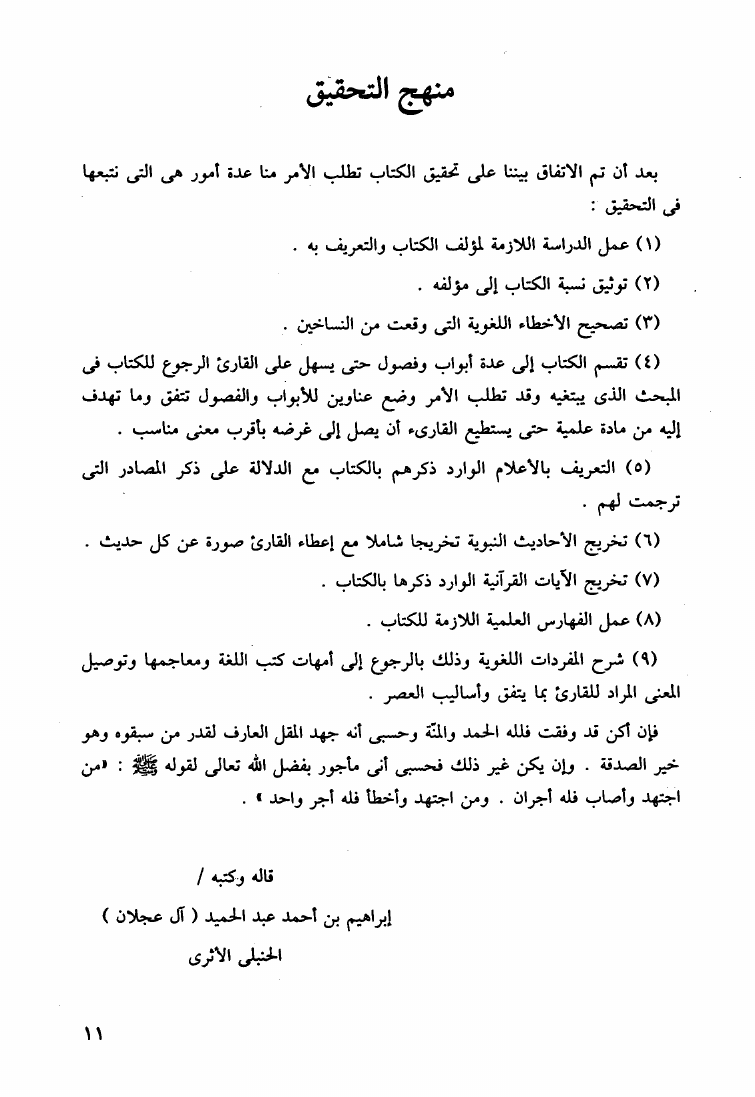 منهج التحقيق

بعد أن تم الاتفاق بيننا على تحقيق الكتاب تطلب الأمر منا عدة أمور هى التى نتبعها فى التحقيق :

(١) عمل الدراسة اللازمة لمؤلف الكتاب والتعريف به .

(٢) توثيق نسبة الكتاب إلى مؤلفه .

(٣) تصحيح الأخطاء اللغوية التى وقعت من النساخين .

(٤) تقسم الكتاب إلى عدة أبواب وفصول حتى يسهل على القارئ الرجوع للكتاب فى المبحث الذى يبتغيه وقد تطلب الأمر وضع عناوين للأبواب والفصول تتفق وما تهدف إليه من مادة علمية حتى يستطيع القارىء أن يصل إلى غرضه بأقرب معنى مناسب .

(٥) التعريف بالأعلام الوارد ذكرهم بالكتاب مع الدلالة على ذكر المصادر التى ترجمت لهم .

(٦) تخريج الأحاديث النبوية تخريجا شاملا مع إعطاء القارئ صورة عن كل حديث .

(٧) تخريج الآيات القرآنية الوارد ذكرها بالكتاب .

(٨) عمل الفهارس العلمية اللازمة للكتاب .

(٩) شرح المفردات اللغوية وذلك بالرجوع إلى أمهات كتب اللغة ومعاجمها وتوصيل المعنى المراد للقارئ بما يتفق وأساليب العصر .

فإن أكن قد وفقت فلله الحمد والمنّة وحسبى أنه جهد المقل العارف لقدر من سبقوه وهو خير الصدقة . وإن يكن غير ذلك فحسبى أنى مأجور بفضل الله تعالى لقوله ﷺ : «من اجتهد وأصاب فله أجران . ومن اجتهد وأخطأ فله أجر واحد » .

قاله وكتبه /

إبراهيم بن أحمد عبد الحميد ( آل عجلان )

الحنبلى الأثرى

١١